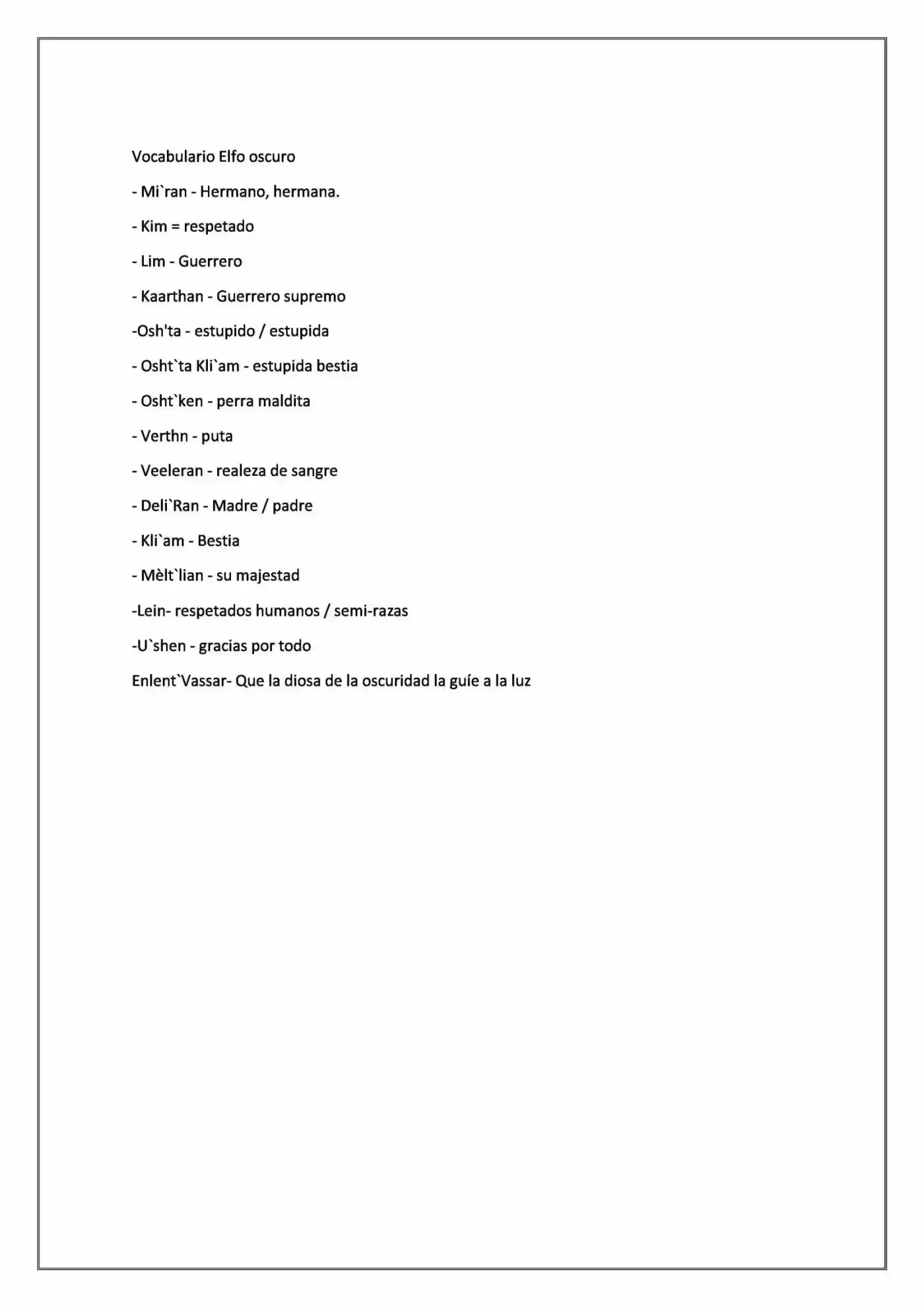 Vocabulario Elfo oscuro

- Mi`ran - Hermano, hermana.

- Kim = respetado

- Lim - Guerrero

- Kaarthan - Guerrero supremo

-Osh'ta - estupido / estupida

- Osht`ta Kli`am - estupida bestia

- Osht`ken - perra maldita

- Verthn - puta

- Veeleran - realeza de sangre

- Deli`Ran - Madre / padre

- Kli`am - Bestia

- Mèlt`lian - su majestad

-Lein- respetados humanos / semi-razas

-U`shen - gracias por todo

Enlent`Vassar- Que la diosa de la oscuridad la guíe a la luz